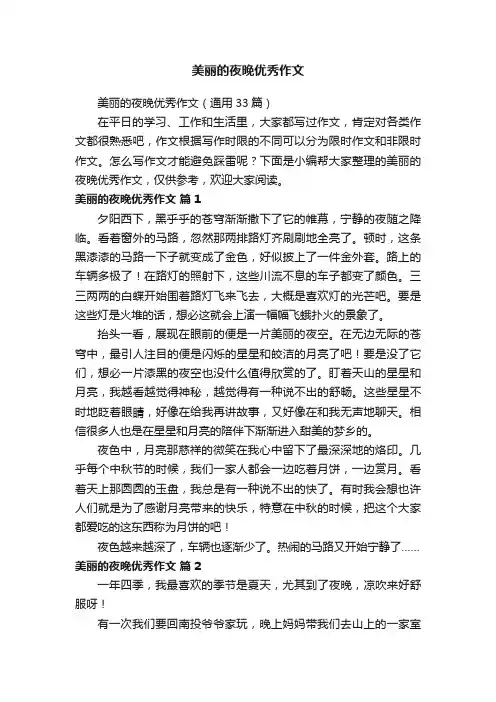 美丽的夜晚优秀作文

美丽的夜晚优秀作文（通用 33 篇）

在平日的学习、工作和生活里，大家都写过作文，肯定对各类作文都很熟悉吧，作文根据写作时限的不同可以分为限时作文和非限时作文。怎么写作文才能避免踩雷呢？下面是小编帮大家整理的美丽的夜晚优秀作文，仅供参考，欢迎大家阅读。

美丽的夜晚优秀作文 篇 1

夕阳西下，黑乎乎的苍穹渐渐撒下了它的帷幕，宁静的夜随之降临。看着窗外的马路，忽然那两排路灯齐刷刷地全亮了。顿时，这条黑漆漆的马路一下子就变成了金色，好似披上了一件金外套。路上的车辆多极了！在路灯的照射下，这些川流不息的车子都变了颜色。三三两两的白蝶开始围着路灯飞来飞去，大概是喜欢灯的光芒吧。要是这些灯是火堆的话，想必这就会上演一幅幅飞蛾扑火的景象了。

抬头一看，展现在眼前的便是一片美丽的夜空。在无边无际的苍穹中，最引人注目的便是闪烁的星星和皎洁的月亮了吧！要是没了它们，想必一片漆黑的夜空也没什么值得欣赏的了。盯着天山的星星和月亮，我越看越觉得神秘，越觉得有一种说不出的舒畅。这些星星不时地眨着眼睛，好像在给我再讲故事，又好像在和我无声地聊天。相信很多人也是在星星和月亮的陪伴下渐渐进入甜美的梦乡的。

夜色中，月亮那慈祥的微笑在我心中留下了最深深地的烙印。几乎每个中秋节的时候，我们一家人都会一边吃着月饼，一边赏月。看着天上那圆圆的玉盘，我总是有一种说不出的快了。有时我会想也许人们就是为了感谢月亮带来的快乐，特意在中秋的时候，把这个大家都爱吃的这东西称为月饼的吧！

夜色越来越深了，车辆也逐渐少了。热闹的马路又开始宁静了……

美丽的夜晚优秀作文 篇 2

一年四季，我最喜欢的季节是夏天，尤其到了夜晚，凉吹来好舒服呀！

有一次我们要回南投爷爷家玩，晚上妈妈带我们去山上的一家室